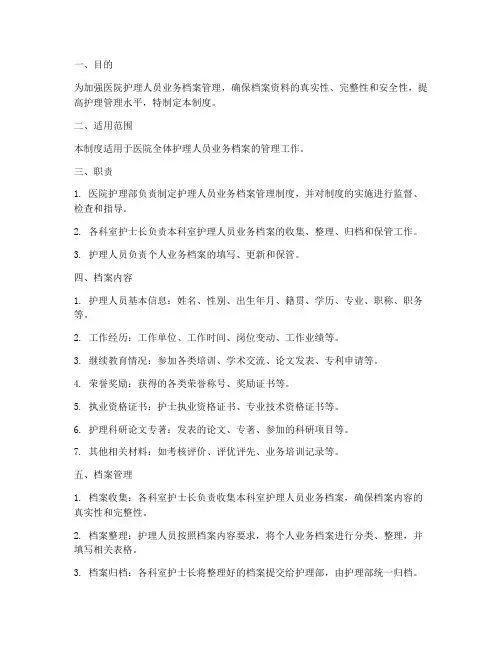 一、目的

为加强医院护理人员业务档案管理，确保档案资料的真实性、完整性和安全性，提高护理管理水平，特制定本制度。

二、适用范围

本制度适用于医院全体护理人员业务档案的管理工作。

三、职责

1. 医院护理部负责制定护理人员业务档案管理制度，并对制度的实施进行监督、检查和指导。

2. 各科室护士长负责本科室护理人员业务档案的收集、整理、归档和保管工作。

3. 护理人员负责个人业务档案的填写、更新和保管。

四、档案内容

1. 护理人员基本信息：姓名、性别、出生年月、籍贯、学历、专业、职称、职务等。

2. 工作经历：工作单位、工作时间、岗位变动、工作业绩等。

3. 继续教育情况：参加各类培训、学术交流、论文发表、专利申请等。

4. 荣誉奖励：获得的各类荣誉称号、奖励证书等。

5. 执业资格证书：护士执业资格证书、专业技术资格证书等。

6. 护理科研论文专著：发表的论文、专著、参加的科研项目等。

7. 其他相关材料：如考核评价、评优评先、业务培训记录等。

五、档案管理

1. 档案收集：各科室护士长负责收集本科室护理人员业务档案，确保档案内容的真实性和完整性。

2. 档案整理：护理人员按照档案内容要求，将个人业务档案进行分类、整理，并填写相关表格。

3. 档案归档：各科室护士长将整理好的档案提交给护理部，由护理部统一归档。